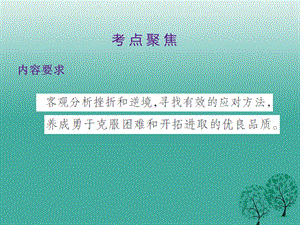 考点聚焦

内容要求

客观分析挫折和逆境,寻找有效的应对方法,养成勇于克服困难和开拓进取的优良品质。